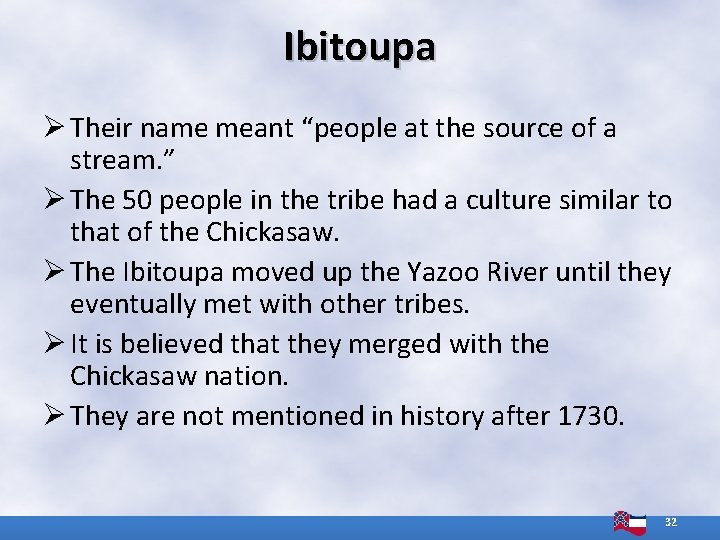 Ibitoupa

➢ Their name meant “people at the source of a stream.”

➢ The 50 people in the tribe had a culture similar to that of the Chickasaw.

➢ The Ibitoupa moved up the Yazoo River until they eventually met with other tribes.

➢ It is believed that they merged with the Chickasaw nation.

➢ They are not mentioned in history after 1730.

32